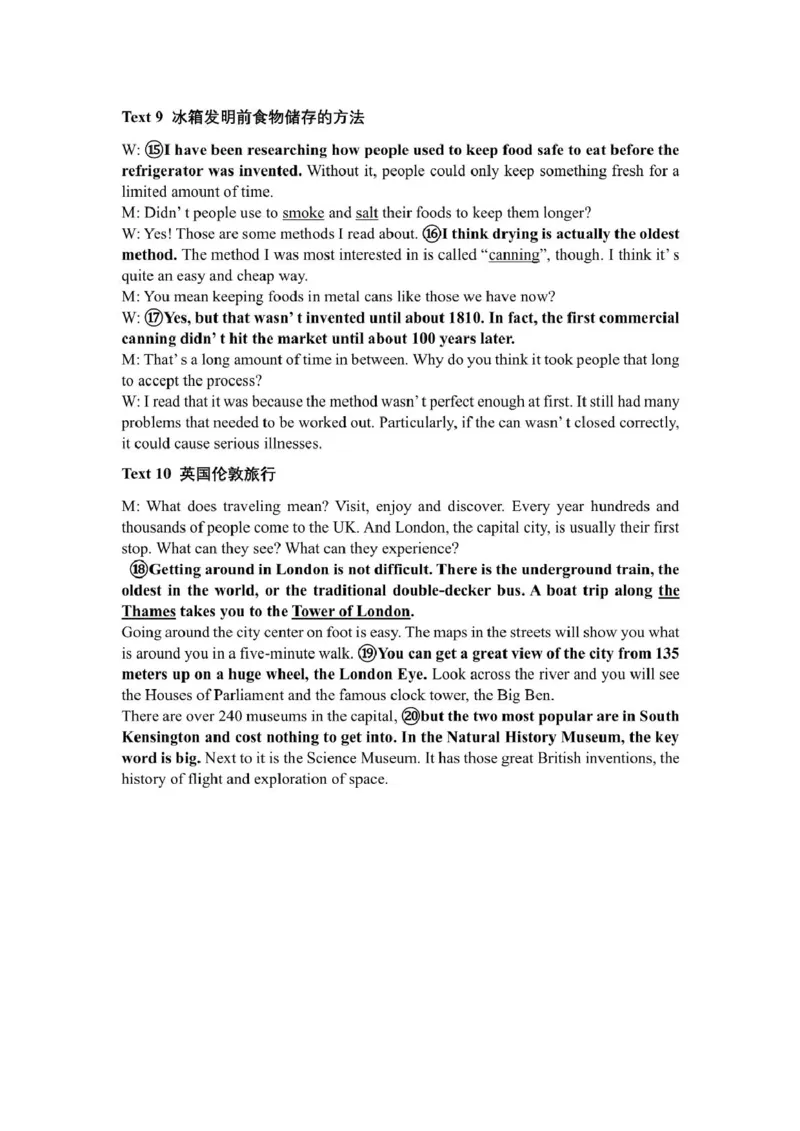 Text 9 冰箱发明前食物储存的方法

W: ⑮I have been researching how people used to keep food safe to eat before the refrigerator was invented. Without it, people could only keep something fresh for a limited amount of time.
M: Didn' t people use to smoke and salt their foods to keep them longer?
W: Yes! Those are some methods I read about. ⑯I think drying is actually the oldest method. The method I was most interested in is called "canning", though. I think it' s quite an easy and cheap way.
M: You mean keeping foods in metal cans like those we have now?
W: ⑰Yes, but that wasn' t invented until about 1810. In fact, the first commercial canning didn' t hit the market until about 100 years later.
M: That' s a long amount of time in between. Why do you think it took people that long to accept the process?
W: I read that it was because the method wasn' t perfect enough at first. It still had many problems that needed to be worked out. Particularly, if the can wasn' t closed correctly, it could cause serious illnesses.

Text 10 英国伦敦旅行

M: What does traveling mean? Visit, enjoy and discover. Every year hundreds and thousands of people come to the UK. And London, the capital city, is usually their first stop. What can they see? What can they experience?
⑱Getting around in London is not difficult. There is the underground train, the oldest in the world, or the traditional double-decker bus. A boat trip along the Thames takes you to the Tower of London.
Going around the city center on foot is easy. The maps in the streets will show you what is around you in a five-minute walk. ⑲You can get a great view of the city from 135 meters up on a huge wheel, the London Eye. Look across the river and you will see the Houses of Parliament and the famous clock tower, the Big Ben.
There are over 240 museums in the capital, ⑳but the two most popular are in South Kensington and cost nothing to get into. In the Natural History Museum, the key word is big. Next to it is the Science Museum. It has those great British inventions, the history of flight and exploration of space.